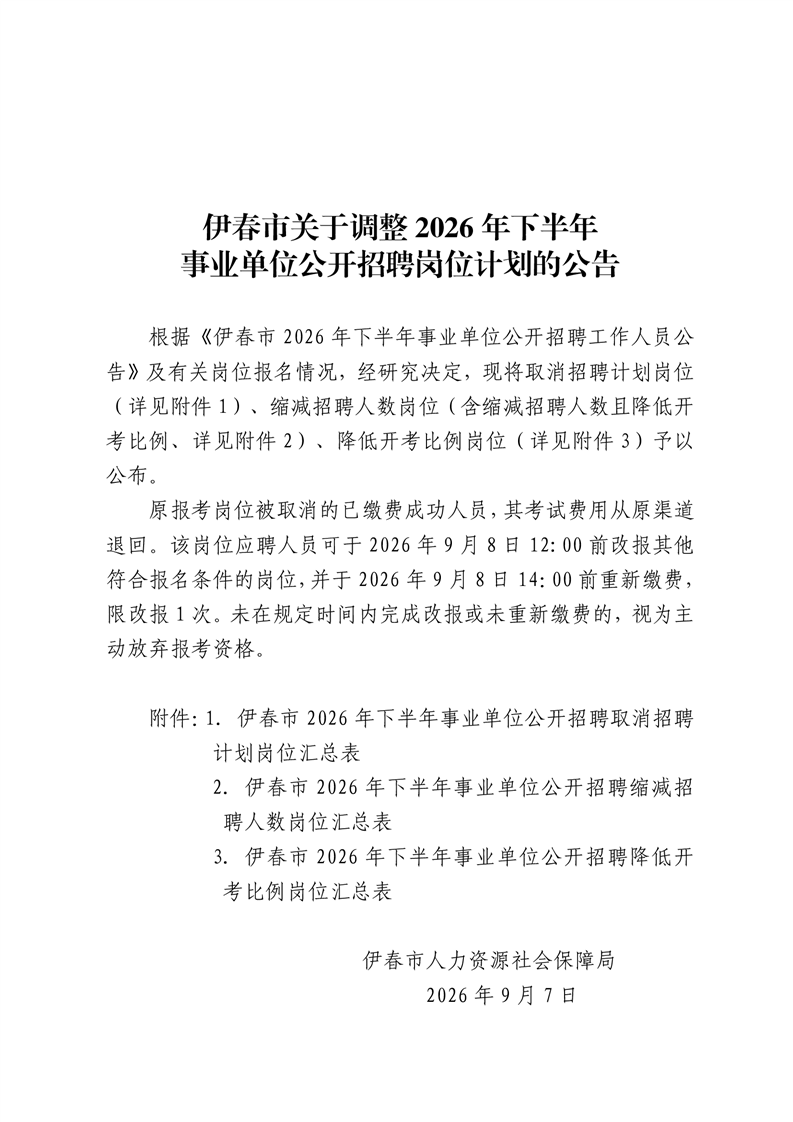 伊春市关于调整2026年下半年
事业单位公开招聘岗位计划的公告

根据《伊春市2026年下半年事业单位公开招聘工作人员公告》及有关岗位报名情况，经研究决定，现将取消招聘计划岗位（详见附件1）、缩减招聘人数岗位（含缩减招聘人数且降低开考比例、详见附件2）、降低开考比例岗位（详见附件3）予以公布。

原报考岗位被取消的已缴费成功人员，其考试费用从原渠道退回。该岗位应聘人员可于2026年9月8日12:00前改报其他符合报名条件的岗位，并于2026年9月8日14:00前重新缴费，限改报1次。未在规定时间内完成改报或未重新缴费的，视为主动放弃报考资格。

附件：1.伊春市2026年下半年事业单位公开招聘取消招聘计划岗位汇总表
2.伊春市2026年下半年事业单位公开招聘缩减招聘人数岗位汇总表
3.伊春市2026年下半年事业单位公开招聘降低开考比例岗位汇总表

伊春市人力资源社会保障局
2026年9月7日